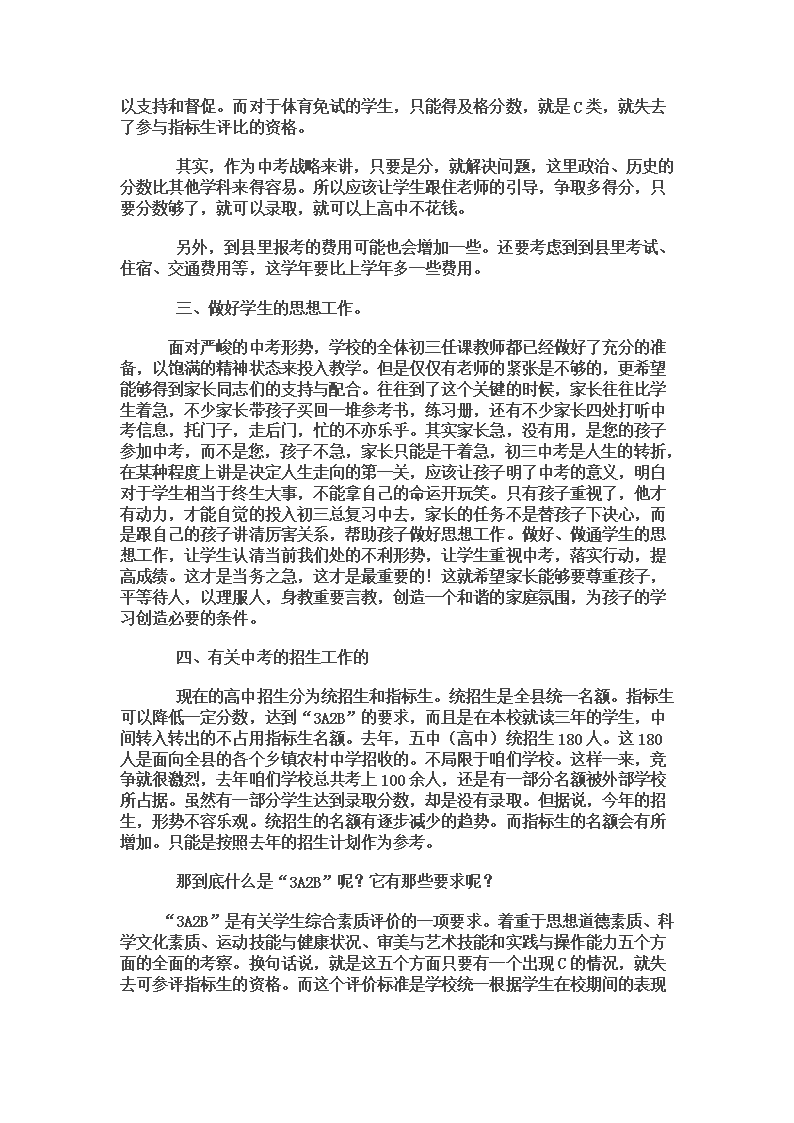 以支持和督促。而对于体育免试的学生，只能得及格分数，就是C类，就失去了参与指标生评比的资格。

其实，作为中考战略来讲，只要是分，就解决问题，这里政治、历史的分数比其他学科来得容易。所以应该让学生跟住老师的引导，争取多得分，只要分数够了，就可以录取，就可以上高中不花钱。

另外，到县里报考的费用可能也会增加一些。还要考虑到到县里考试、住宿、交通费用等，这学年要比上学年多一些费用。

三、做好学生的思想工作。

面对严峻的中考形势，学校的全体初三任课教师都已经做好了充分的准备，以饱满的精神状态来投入教学。但是仅仅有老师的紧张是不够的，更希望能够得到家长同志们的支持与配合。往往到了这个关键的时候，家长往往比学生着急，不少家长带孩子买回一堆参考书，练习册，还有不少家长四处打听中考信息，托门子，走后门，忙的不亦乐乎。其实家长急，没有用，是您的孩子参加中考，而不是您，孩子不急，家长只能是干着急，初三中考是人生的转折，在某种程度上讲是决定人生走向的第一关，应该让孩子明了中考的意义，明白对于学生相当于终生大事，不能拿自己的命运开玩笑。只有孩子重视了，他才有动力，才能自觉的投入初三总复习中去，家长的任务不是替孩子下决心，而是跟自己的孩子讲清厉害关系，帮助孩子做好思想工作。做好、做通学生的思想工作，让学生认清当前我们处的不利形势，让学生重视中考，落实行动，提高成绩。这才是当务之急，这才是最重要的！这就希望家长能够要尊重孩子，平等待人，以理服人，身教重要言教，创造一个和谐的家庭氛围，为孩子的学习创造必要的条件。

四、有关中考的招生工作的

现在的高中招生分为统招生和指标生。统招生是全县统一名额。指标生可以降低一定分数，达到“3A2B”的要求，而且是在本校就读三年的学生，中间转入转出的不占用指标生名额。去年，五中（高中）统招生180人。这180人是面向全县的各个乡镇农村中学招收的。不局限于咱们学校。这样一来，竞争就很激烈，去年咱们学校总共考上100余人，还是有一部分名额被外部学校所占据。虽然有一部分学生达到录取分数，却是没有录取。但据说，今年的招生，形势不容乐观。统招生的名额有逐步减少的趋势。而指标生的名额会有所增加。只能是按照去年的招生计划作为参考。

那到底什么是“3A2B”呢？它有那些要求呢？

“3A2B”是有关学生综合素质评价的一项要求。着重于思想道德素质、科学文化素质、运动技能与健康状况、审美与艺术技能和实践与操作能力五个方面的全面的考察。换句话说，就是这五个方面只要有一个出现C的情况，就失去可参评指标生的资格。而这个评价标准是学校统一根据学生在校期间的表现